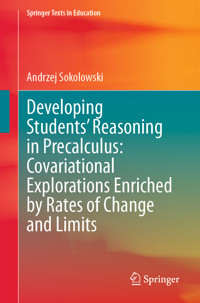 Springer Texts in Education

Andrzej Sokolowski

Developing Students' Reasoning in Precalculus: Covariational Explorations Enriched by Rates of Change and Limits

Springer